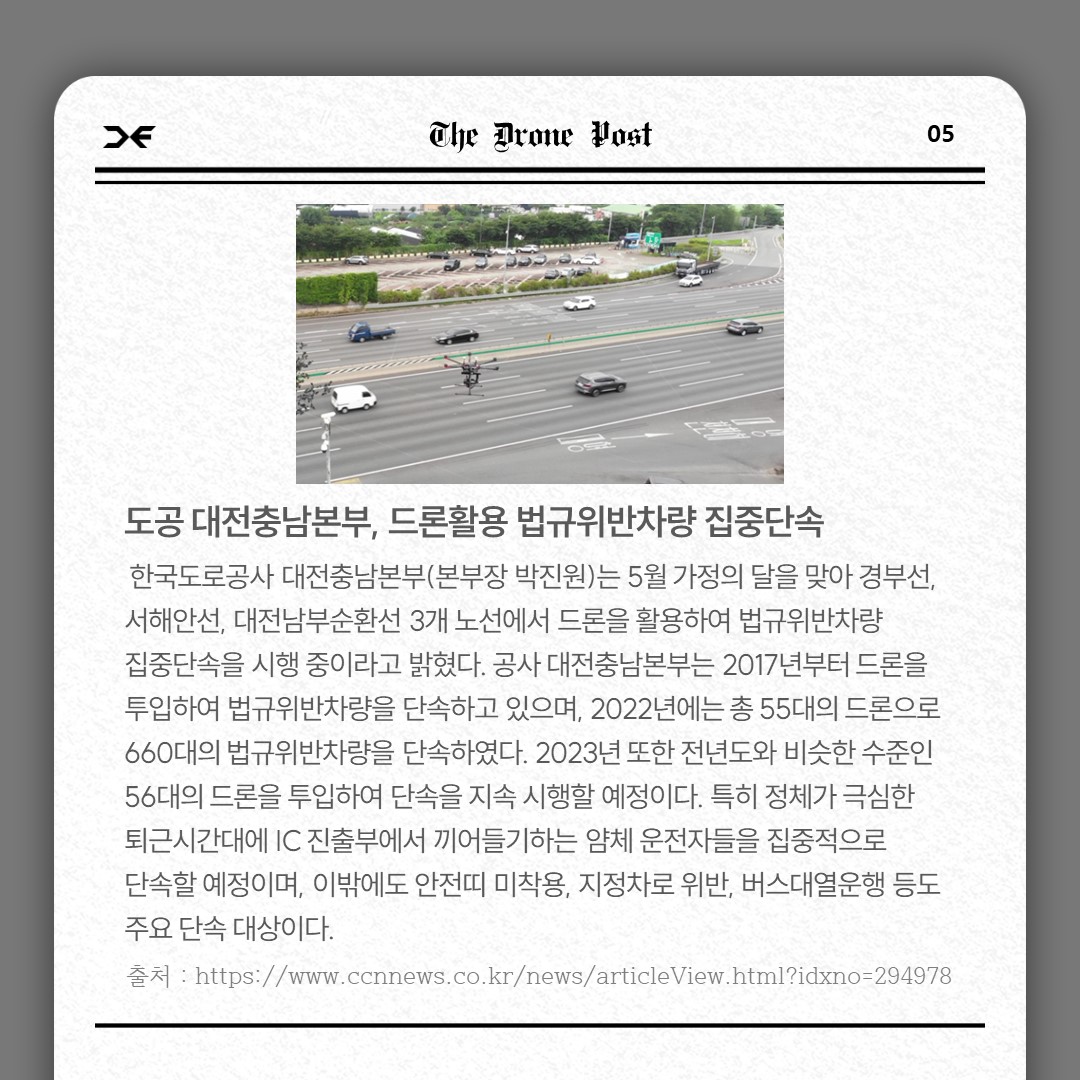 The Drone Post

05

도공 대전충남본부, 드론활용 법규위반차량 집중단속

한국도로공사 대전충남본부(본부장 박진원)는 5월 가정의 달을 맞아 경부선, 서해안선, 대전남부순환선 3개 노선에서 드론을 활용하여 법규위반차량 집중단속을 시행 중이라고 밝혔다. 공사 대전충남본부는 2017년부터 드론을 투입하여 법규위반차량을 단속하고 있으며, 2022년에는 총 55대의 드론으로 660대의 법규위반차량을 단속하였다. 2023년 또한 전년도와 비슷한 수준인 56대의 드론을 투입하여 단속을 지속 시행할 예정이다. 특히 정체가 극심한 퇴근시간대에 IC 진출부에서 끼어들기하는 얌체 운전자들을 집중적으로 단속할 예정이며, 이밖에도 안전띠 미착용, 지정차로 위반, 버스대열운행 등도 주요 단속 대상이다.

출처 : https://www.ccnnews.co.kr/news/articleView.html?idxno=294978